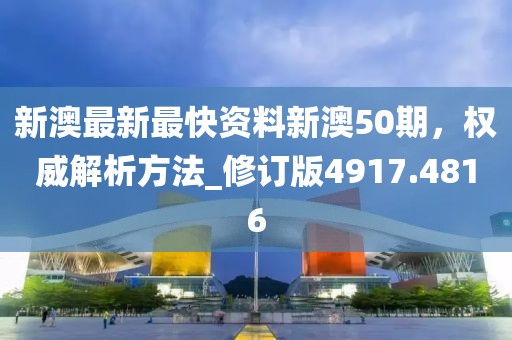 新澳最新最快资料新澳50期，权威解析方法_修订版4917.4816